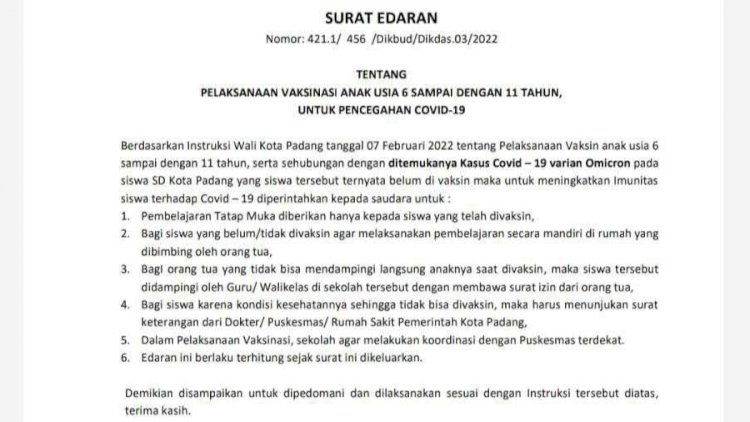 SURAT EDARAN

Nomor: 421.1/ 456 /Dikbud/Dikdas.03/2022

TENTANG
PELAKSANAAN VAKSINASI ANAK USIA 6 SAMPAI DENGAN 11 TAHUN,
UNTUK PENCEGAHAN COVID-19

Berdasarkan Instruksi Wali Kota Padang tanggal 07 Februari 2022 tentang Pelaksanaan Vaksin anak usia 6 sampai dengan 11 tahun, serta sehubungan dengan ditemukanya Kasus Covid – 19 varian Omicron pada siswa SD Kota Padang yang siswa tersebut ternyata belum di vaksin maka untuk meningkatkan Imunitas siswa terhadap Covid – 19 diperintahkan kepada saudara untuk :

1. Pembelajaran Tatap Muka diberikan hanya kepada siswa yang telah divaksin,
2. Bagi siswa yang belum/tidak divaksin agar melaksanakan pembelajaran secara mandiri di rumah yang dibimbing oleh orang tua,
3. Bagi orang tua yang tidak bisa mendampingi langsung anaknya saat divaksin, maka siswa tersebut didampingi oleh Guru/ Walikelas di sekolah tersebut dengan membawa surat izin dari orang tua,
4. Bagi siswa karena kondisi kesehatannya sehingga tidak bisa divaksin, maka harus menunjukan surat keterangan dari Dokter/ Puskesmas/ Rumah Sakit Pemerintah Kota Padang,
5. Dalam Pelaksanaan Vaksinasi, sekolah agar melakukan koordinasi dengan Puskesmas terdekat.
6. Edaran ini berlaku terhitung sejak surat ini dikeluarkan.

Demikian disampaikan untuk dipedomani dan dilaksanakan sesuai dengan Instruksi tersebut diatas, terima kasih.